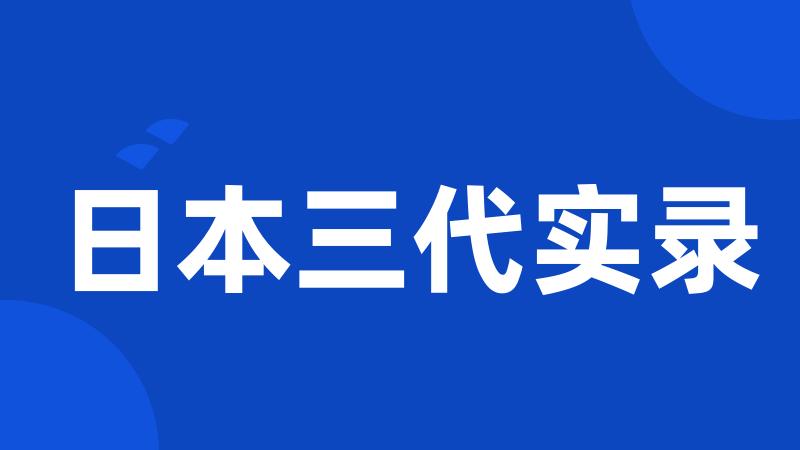 日本三代实录